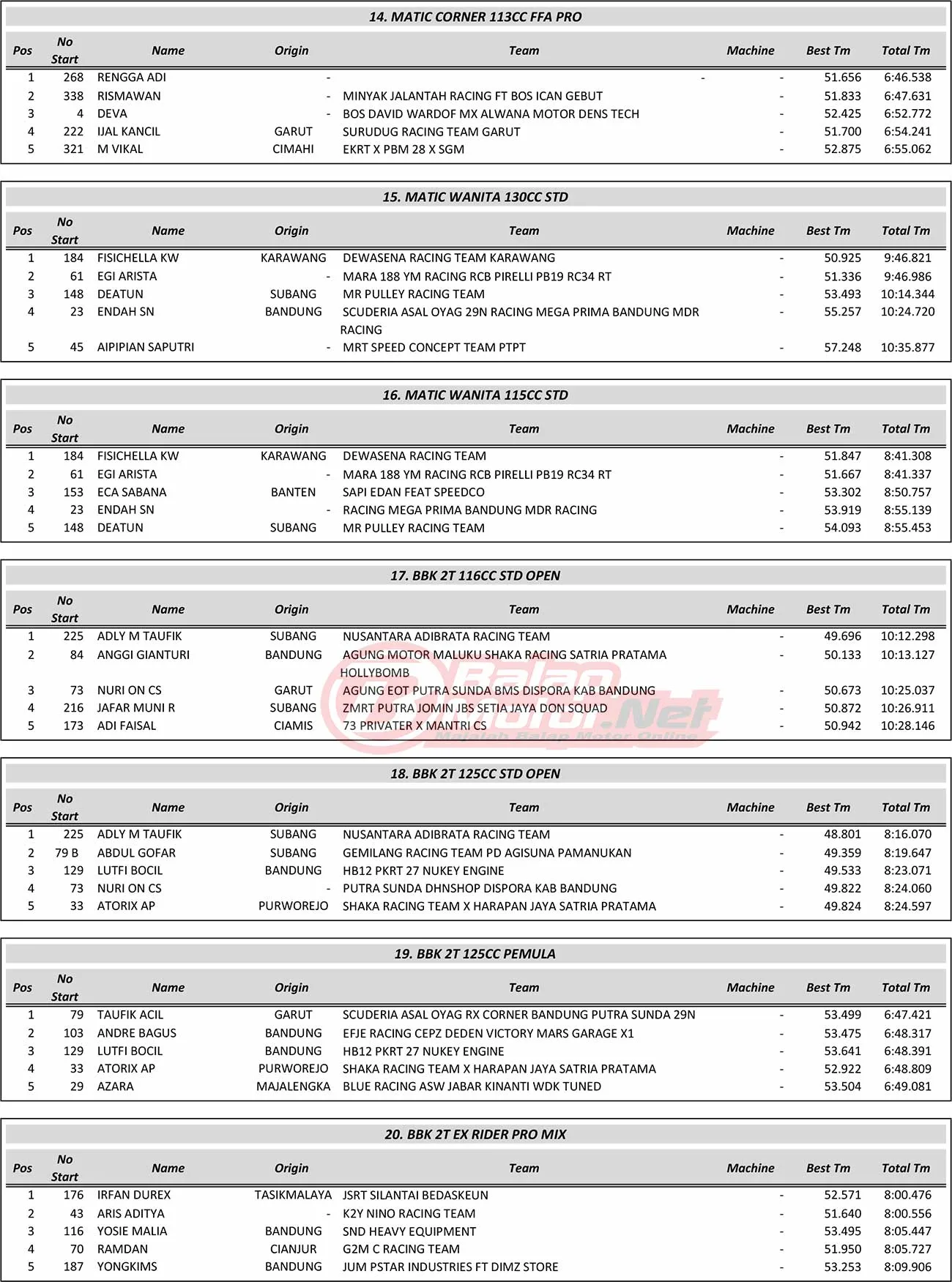 14. MATIC CORNER 113CC FFA PRO

| Pos | No Start | Name | Origin | Team | Machine | Best Tm | Total Tm |
|---|---|---|---|---|---|---|---|
| 1 | 268 | RENGGA ADI | - | - | - | 51.656 | 6:46.538 |
| 2 | 338 | RISMAWAN | - | MINYAK JALANTAH RACING FT BOS ICAN GEBUT | - | 51.833 | 6:47.631 |
| 3 | 4 | DEVA | - | BOS DAVID WARDOF MX ALWANA MOTOR DENS TECH | - | 52.425 | 6:52.772 |
| 4 | 222 | IJAL KANCIL | GARUT | SURUDUG RACING TEAM GARUT | - | 51.700 | 6:54.241 |
| 5 | 321 | M VIKAL | CIMAHI | EKRT X PBM 28 X SGM | - | 52.875 | 6:55.062 |

15. MATIC WANITA 130CC STD

| Pos | No Start | Name | Origin | Team | Machine | Best Tm | Total Tm |
|---|---|---|---|---|---|---|---|
| 1 | 184 | FISICHELLA KW | KARAWANG | DEWASENA RACING TEAM KARAWANG | - | 50.925 | 9:46.821 |
| 2 | 61 | EGI ARISTA | - | MARA 188 YM RACING RCB PIRELLI PB19 RC34 RT | - | 51.336 | 9:46.986 |
| 3 | 148 | DEATUN | SUBANG | MR PULLEY RACING TEAM | - | 53.493 | 10:14.344 |
| 4 | 23 | ENDAH SN | BANDUNG | SCUDERIA ASAL OYAG 29N RACING MEGA PRIMA BANDUNG MDR RACING | - | 55.257 | 10:24.720 |
| 5 | 45 | AIPIPIAN SAPUTRI | - | MRT SPEED CONCEPT TEAM PTPT | - | 57.248 | 10:35.877 |

16. MATIC WANITA 115CC STD

| Pos | No Start | Name | Origin | Team | Machine | Best Tm | Total Tm |
|---|---|---|---|---|---|---|---|
| 1 | 184 | FISICHELLA KW | KARAWANG | DEWASENA RACING TEAM | - | 51.847 | 8:41.308 |
| 2 | 61 | EGI ARISTA | - | MARA 188 YM RACING RCB PIRELLI PB19 RC34 RT | - | 51.667 | 8:41.337 |
| 3 | 153 | ECA SABANA | BANTEN | SAPI EDAN FEAT SPEEDCO | - | 53.302 | 8:50.757 |
| 4 | 23 | ENDAH SN | - | RACING MEGA PRIMA BANDUNG MDR RACING | - | 53.919 | 8:55.139 |
| 5 | 148 | DEATUN | SUBANG | MR PULLEY RACING TEAM | - | 54.093 | 8:55.453 |

17. BBK 2T 116CC STD OPEN

| Pos | No Start | Name | Origin | Team | Machine | Best Tm | Total Tm |
|---|---|---|---|---|---|---|---|
| 1 | 225 | ADLY M TAUFIK | SUBANG | NUSANTARA ADIBRATA RACING TEAM | - | 49.696 | 10:12.298 |
| 2 | 84 | ANGGI GIANTURI | BANDUNG | AGUNG MOTOR MALUKU SHAKA RACING SATRIA PRATAMA HOLLYBOMB | - | 50.133 | 10:13.127 |
| 3 | 73 | NURI ON CS | GARUT | AGUNG EOT PUTRA SUNDA BMS DISPORA KAB BANDUNG | - | 50.673 | 10:25.037 |
| 4 | 216 | JAFAR MUNI R | SUBANG | ZMRT PUTRA JOMIN JBS SETIA JAYA DON SQUAD | - | 50.872 | 10:26.911 |
| 5 | 173 | ADI FAISAL | CIAMIS | 73 PRIVATER X MANTRI CS | - | 50.942 | 10:28.146 |

BalapMotor.Net
Majalah Balap Motor Online

18. BBK 2T 125CC STD OPEN

| Pos | No Start | Name | Origin | Team | Machine | Best Tm | Total Tm |
|---|---|---|---|---|---|---|---|
| 1 | 225 | ADLY M TAUFIK | SUBANG | NUSANTARA ADIBRATA RACING TEAM | - | 48.801 | 8:16.070 |
| 2 | 79 B | ABDUL GOFAR | SUBANG | GEMILANG RACING TEAM PD AGISUNA PAMANUKAN | - | 49.359 | 8:19.647 |
| 3 | 129 | LUTFI BOCIL | BANDUNG | HB12 PKRT 27 NUKEY ENGINE | - | 49.533 | 8:23.071 |
| 4 | 73 | NURI ON CS | - | PUTRA SUNDA DHNSHOP DISPORA KAB BANDUNG | - | 49.822 | 8:24.060 |
| 5 | 33 | ATORIX AP | PURWOREJO | SHAKA RACING TEAM X HARAPAN JAYA SATRIA PRATAMA | - | 49.824 | 8:24.597 |

19. BBK 2T 125CC PEMULA

| Pos | No Start | Name | Origin | Team | Machine | Best Tm | Total Tm |
|---|---|---|---|---|---|---|---|
| 1 | 79 | TAUFIK ACIL | GARUT | SCUDERIA ASAL OYAG RX CORNER BANDUNG PUTRA SUNDA 29N | - | 53.499 | 6:47.421 |
| 2 | 103 | ANDRE BAGUS | BANDUNG | EFJE RACING CEPZ DEDEN VICTORY MARS GARAGE X1 | - | 53.475 | 6:48.317 |
| 3 | 129 | LUTFI BOCIL | BANDUNG | HB12 PKRT 27 NUKEY ENGINE | - | 53.641 | 6:48.391 |
| 4 | 33 | ATORIX AP | PURWOREJO | SHAKA RACING TEAM X HARAPAN JAYA SATRIA PRATAMA | - | 52.922 | 6:48.809 |
| 5 | 29 | AZARA | MAJALENGKA | BLUE RACING ASW JABAR KINANTI WDK TUNED | - | 53.504 | 6:49.081 |

20. BBK 2T EX RIDER PRO MIX

| Pos | No Start | Name | Origin | Team | Machine | Best Tm | Total Tm |
|---|---|---|---|---|---|---|---|
| 1 | 176 | IRFAN DUREX | TASIKMALAYA | JSRT SILANTAI BEDASKEUN | - | 52.571 | 8:00.476 |
| 2 | 43 | ARIS ADITYA | - | K2Y NINO RACING TEAM | - | 51.640 | 8:00.556 |
| 3 | 116 | YOSIE MALIA | BANDUNG | SND HEAVY EQUIPMENT | - | 53.495 | 8:05.447 |
| 4 | 70 | RAMDAN | CIANJUR | G2M C RACING TEAM | - | 51.950 | 8:05.727 |
| 5 | 187 | YONGKIMS | BANDUNG | JUM PSTAR INDUSTRIES FT DIMZ STORE | - | 53.253 | 8:09.906 |